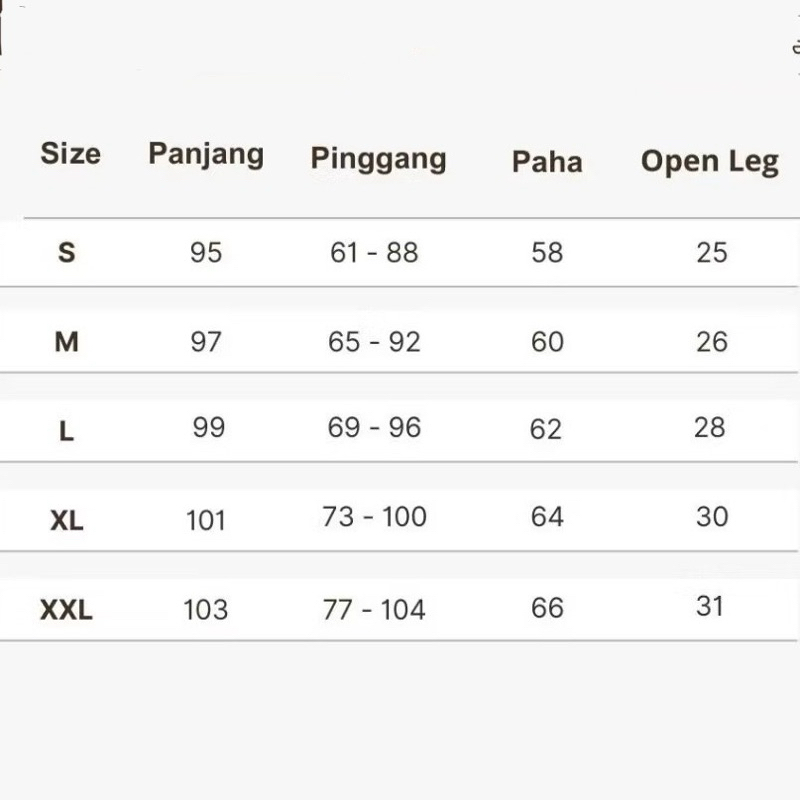 | Size | Panjang | Pinggang | Paha | Open Leg |
|---|---|---|---|---|
| S | 95 | 61 - 88 | 58 | 25 |
| M | 97 | 65 - 92 | 60 | 26 |
| L | 99 | 69 - 96 | 62 | 28 |
| XL | 101 | 73 - 100 | 64 | 30 |
| XXL | 103 | 77 - 104 | 66 | 31 |